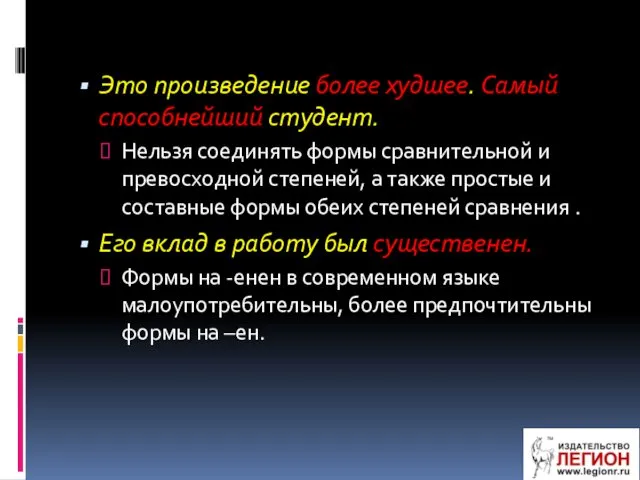 Это произведение более худшее. Самый способнейший студент.

Нельзя соединять формы сравнительной и превосходной степеней, а также простые и составные формы обеих степеней сравнения .

Его вклад в работу был существенен.

Формы на -енен в современном языке малоупотребительны, более предпочтительны формы на –ен.

ИЗДАТЕЛЬСТВО
ЛЕГИОН
www.legionr.ru